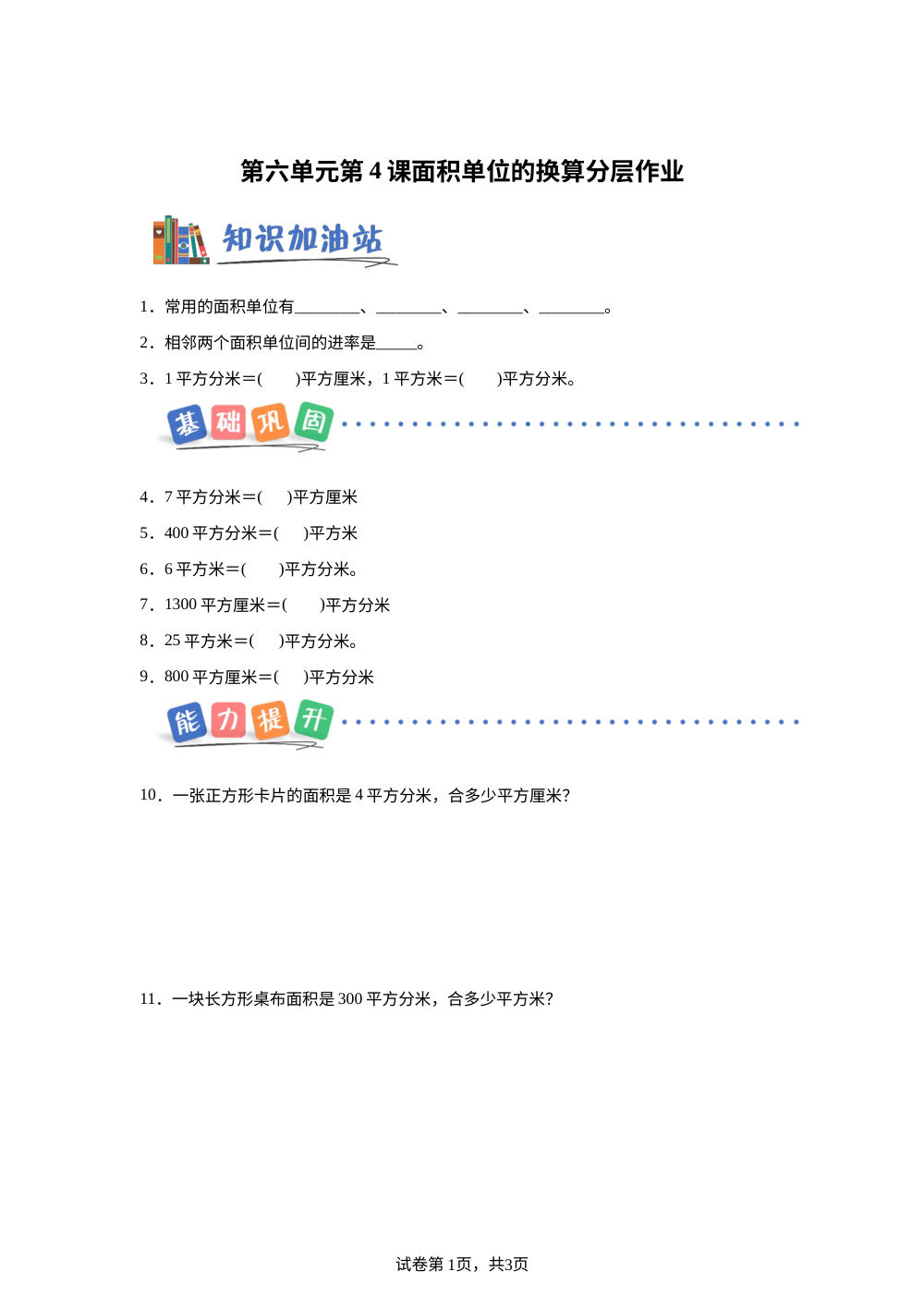 第六单元第 4 课面积单位的换算分层作业

知识加油站

1．常用的面积单位有________、________、________、________。

2．相邻两个面积单位间的进率是_____。

3．1 平方分米＝(　　)平方厘米，1 平方米＝(　　)平方分米。

基础巩固

4．7 平方分米＝(　　)平方厘米

5．400 平方分米＝(　　)平方米

6．6 平方米＝(　　)平方分米。

7．1300 平方厘米＝(　　)平方分米

8．25 平方米＝(　　)平方分米。

9．800 平方厘米＝(　　)平方分米

能力提升

10．一张正方形卡片的面积是 4 平方分米，合多少平方厘米？

11．一块长方形桌布面积是 300 平方分米，合多少平方米？

试卷第 1页，共3页